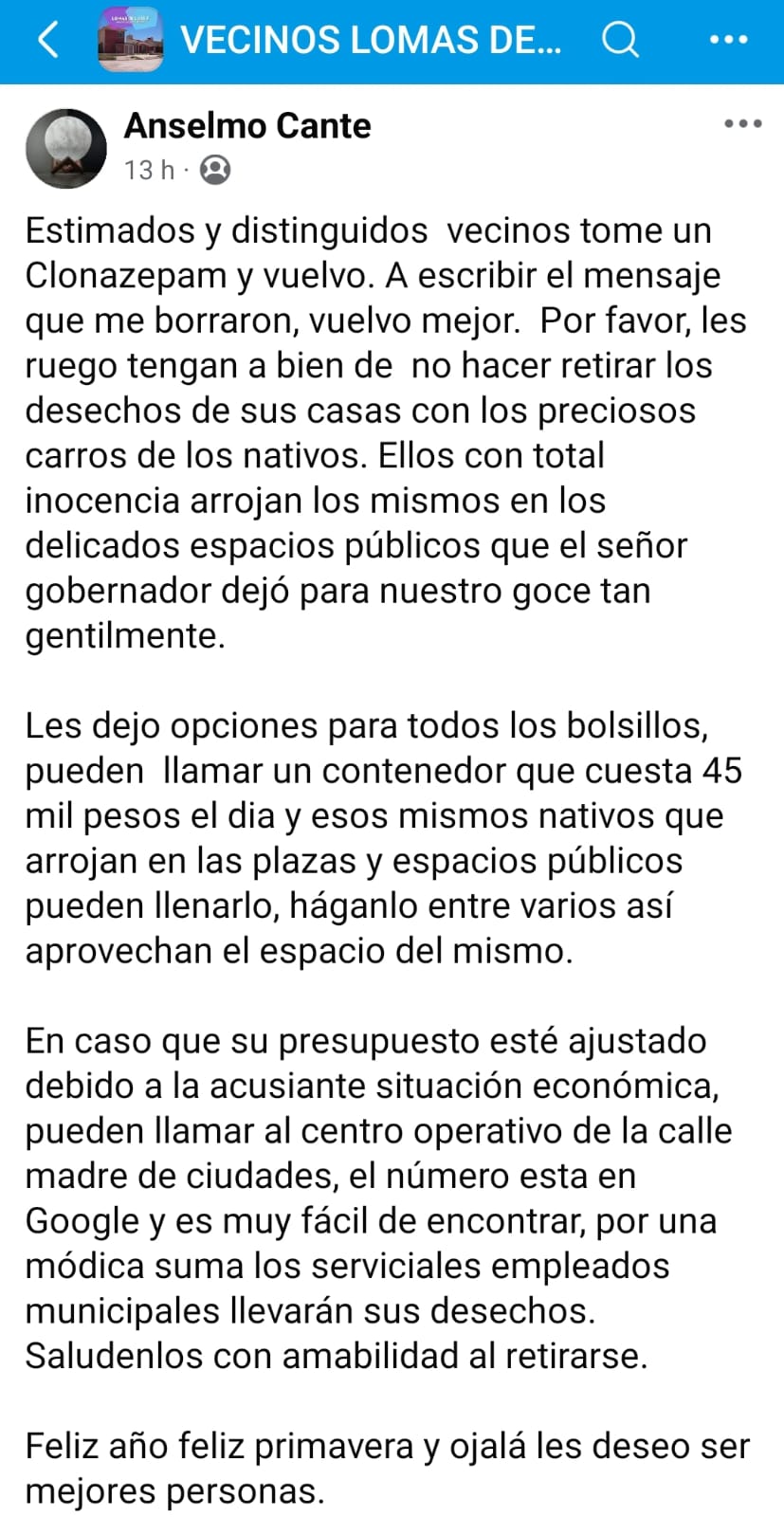 VECINOS LOMAS DE...

Anselmo Cante
13 h ·

Estimados y distinguidos vecinos tome un Clonazepam y vuelvo. A escribir el mensaje que me borraron, vuelvo mejor. Por favor, les ruego tengan a bien de no hacer retirar los desechos de sus casas con los preciosos carros de los nativos. Ellos con total inocencia arrojan los mismos en los delicados espacios públicos que el señor gobernador dejó para nuestro goce tan gentilmente.

Les dejo opciones para todos los bolsillos, pueden llamar un contenedor que cuesta 45 mil pesos el dia y esos mismos nativos que arrojan en las plazas y espacios públicos pueden llenarlo, háganlo entre varios así aprovechan el espacio del mismo.

En caso que su presupuesto esté ajustado debido a la acusiante situación económica, pueden llamar al centro operativo de la calle madre de ciudades, el número esta en Google y es muy fácil de encontrar, por una módica suma los serviciales empleados municipales llevarán sus desechos. Saludenlos con amabilidad al retirarse.

Feliz año feliz primavera y ojalá les deseo ser mejores personas.